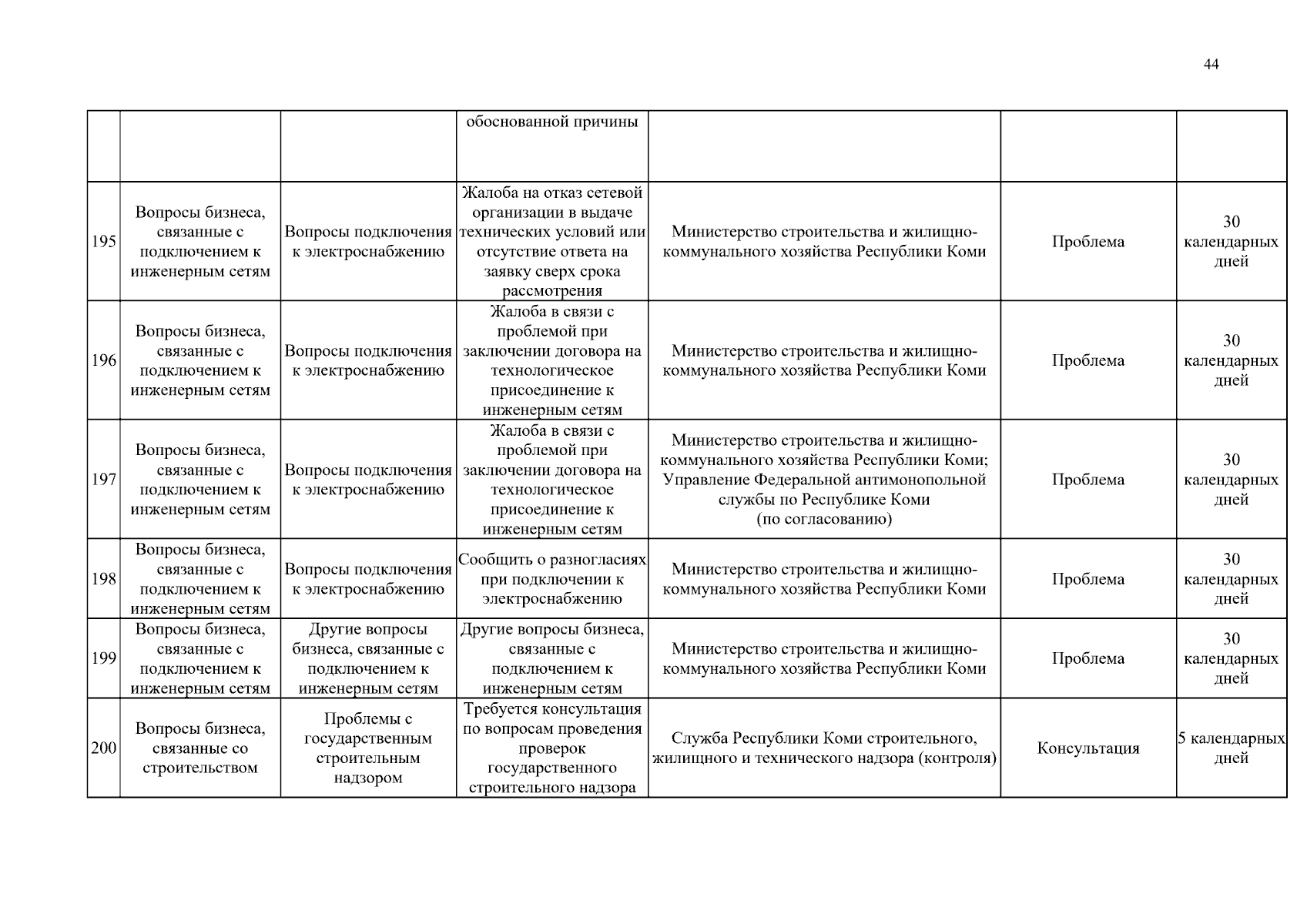 44

| | | | | | | |
|---|---|---|---|---|---|---|
| | | | обоснованной причины | | | |
| 195 | Вопросы бизнеса, связанные с подключением к инженерным сетям | Вопросы подключения к электроснабжению | Жалоба на отказ сетевой организации в выдаче технических условий или отсутствие ответа на заявку сверх срока рассмотрения | Министерство строительства и жилищно-коммунального хозяйства Республики Коми | Проблема | 30 календарных дней |
| 196 | Вопросы бизнеса, связанные с подключением к инженерным сетям | Вопросы подключения к электроснабжению | Жалоба в связи с проблемой при заключении договора на технологическое присоединение к инженерным сетям | Министерство строительства и жилищно-коммунального хозяйства Республики Коми | Проблема | 30 календарных дней |
| 197 | Вопросы бизнеса, связанные с подключением к инженерным сетям | Вопросы подключения к электроснабжению | Жалоба в связи с проблемой при заключении договора на технологическое присоединение к инженерным сетям | Министерство строительства и жилищно-коммунального хозяйства Республики Коми; Управление Федеральной антимонопольной службы по Республике Коми (по согласованию) | Проблема | 30 календарных дней |
| 198 | Вопросы бизнеса, связанные с подключением к инженерным сетям | Вопросы подключения к электроснабжению | Сообщить о разногласиях при подключении к электроснабжению | Министерство строительства и жилищно-коммунального хозяйства Республики Коми | Проблема | 30 календарных дней |
| 199 | Вопросы бизнеса, связанные с подключением к инженерным сетям | Другие вопросы бизнеса, связанные с подключением к инженерным сетям | Другие вопросы бизнеса, связанные с подключением к инженерным сетям | Министерство строительства и жилищно-коммунального хозяйства Республики Коми | Проблема | 30 календарных дней |
| 200 | Вопросы бизнеса, связанные со строительством | Проблемы с государственным строительным надзором | Требуется консультация по вопросам проведения проверок государственного строительного надзора | Служба Республики Коми строительного, жилищного и технического надзора (контроля) | Консультация | 5 календарных дней |